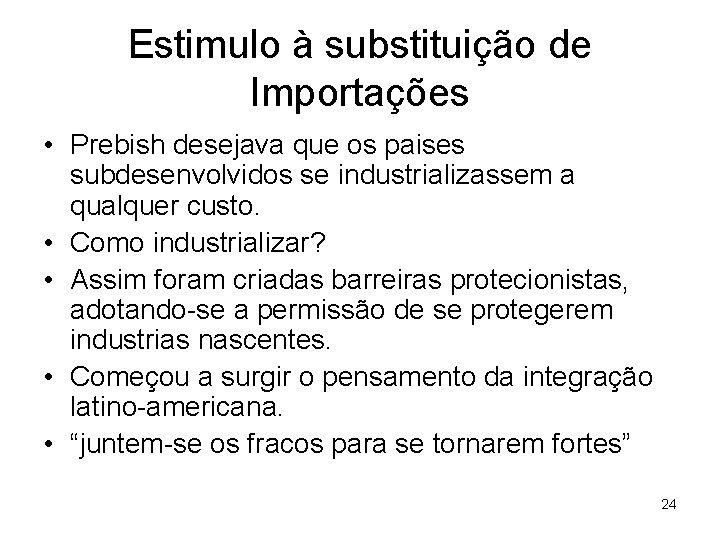 Estimulo à substituição de Importações

• Prebish desejava que os paises subdesenvolvidos se industrializassem a qualquer custo.
• Como industrializar?
• Assim foram criadas barreiras protecionistas, adotando-se a permissão de se protegerem industrias nascentes.
• Começou a surgir o pensamento da integração latino-americana.
• “juntem-se os fracos para se tornarem fortes”

24